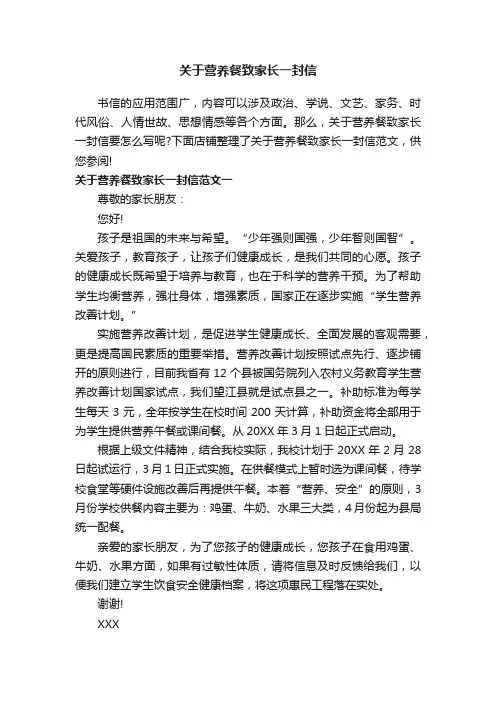 关于营养餐致家长一封信

书信的应用范围广，内容可以涉及政治、学说、文艺、家务、时代风俗、人情世故、思想情感等各个方面。那么，关于营养餐致家长一封信要怎么写呢?下面店铺整理了关于营养餐致家长一封信范文，供您参阅!

关于营养餐致家长一封信范文一

尊敬的家长朋友：

您好!

孩子是祖国的未来与希望。“少年强则国强，少年智则国智”。关爱孩子，教育孩子，让孩子们健康成长，是我们共同的心愿。孩子的健康成长既希望于培养与教育，也在于科学的营养干预。为了帮助学生均衡营养，强壮身体，增强素质，国家正在逐步实施“学生营养改善计划。”

实施营养改善计划，是促进学生健康成长、全面发展的客观需要，更是提高国民素质的重要举措。营养改善计划按照试点先行、逐步铺开的原则进行，目前我省有 12 个县被国务院列入农村义务教育学生营养改善计划国家试点，我们望江县就是试点县之一。补助标准为每学生每天 3 元，全年按学生在校时间 200 天计算，补助资金将全部用于为学生提供营养午餐或课间餐。从 20XX 年 3 月 1 日起正式启动。

根据上级文件精神，结合我校实际，我校计划于 20XX 年 2 月 28 日起试运行，3 月 1 日正式实施。在供餐模式上暂时选为课间餐，待学校食堂等硬件设施改善后再提供午餐。本着“营养、安全”的原则，3 月份学校供餐内容主要为：鸡蛋、牛奶、水果三大类，4 月份起为县局统一配餐。

亲爱的家长朋友，为了您孩子的健康成长，您孩子在食用鸡蛋、牛奶、水果方面，如果有过敏性体质，请将信息及时反馈给我们，以便我们建立学生饮食安全健康档案，将这项惠民工程落在实处。

谢谢!

XXX